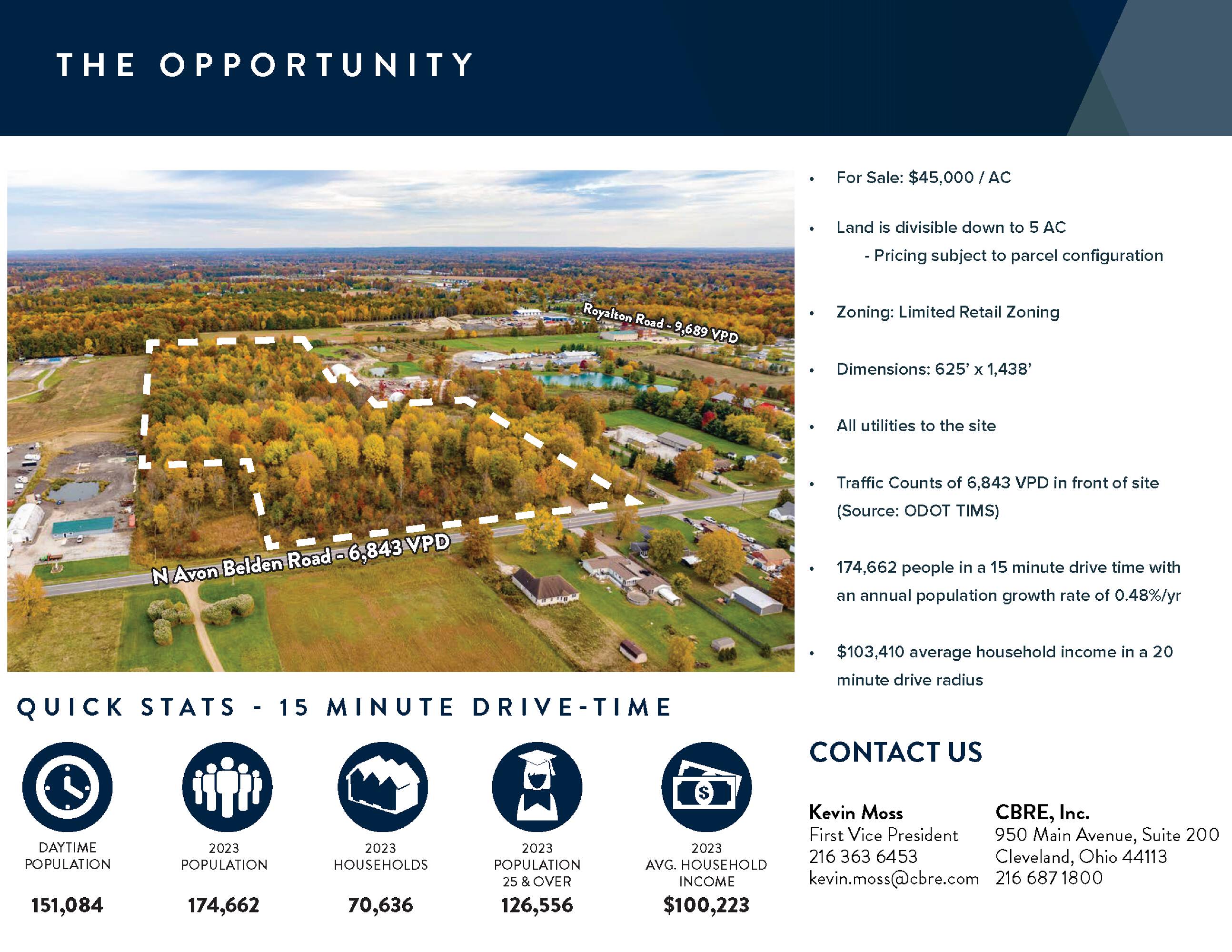 THE OPPORTUNITY

Royalton Road - 9,689 VPD

N Avon Belden Road - 6,843 VPD

• For Sale: \$45,000 / AC

• Land is divisible down to 5 AC
- Pricing subject to parcel configuration

• Zoning: Limited Retail Zoning

• Dimensions: 625' x 1,438'

• All utilities to the site

• Traffic Counts of 6,843 VPD in front of site (Source: ODOT TIMS)

• 174,662 people in a 15 minute drive time with an annual population growth rate of 0.48%/yr

• \$103,410 average household income in a 20 minute drive radius

QUICK STATS - 15 MINUTE DRIVE-TIME

DAYTIME POPULATION
151,084

2023 POPULATION
174,662

2023 HOUSEHOLDS
70,636

2023 POPULATION 25 & OVER
126,556

2023 AVG. HOUSEHOLD INCOME
\$100,223

CONTACT US

Kevin Moss
First Vice President
216 363 6453
kevin.moss@cbre.com

CBRE, Inc.
950 Main Avenue, Suite 200
Cleveland, Ohio 44113
216 687 1800